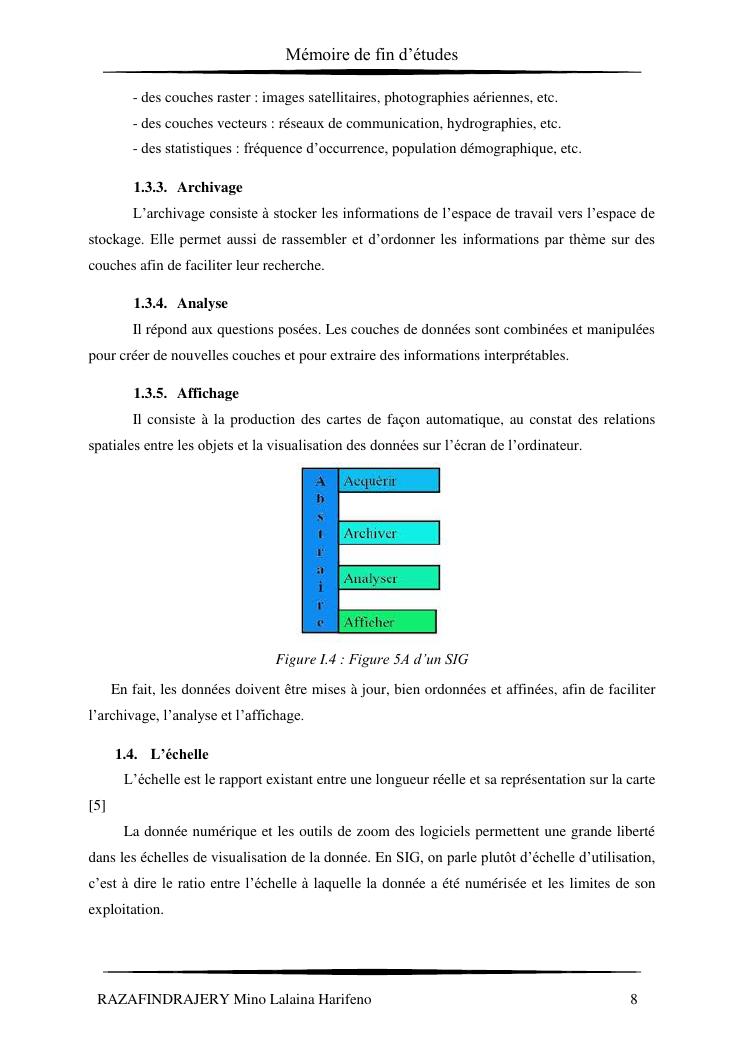 Mémoire de fin d'études

- des couches raster : images satellitaires, photographies aériennes, etc.
- des couches vecteurs : réseaux de communication, hydrographies, etc.
- des statistiques : fréquence d'occurrence, population démographique, etc.

1.3.3. Archivage

L'archivage consiste à stocker les informations de l'espace de travail vers l'espace de stockage. Elle permet aussi de rassembler et d'ordonner les informations par thème sur des couches afin de faciliter leur recherche.

1.3.4. Analyse

Il répond aux questions posées. Les couches de données sont combinées et manipulées pour créer de nouvelles couches et pour extraire des informations interprétables.

1.3.5. Affichage

Il consiste à la production des cartes de façon automatique, au constat des relations spatiales entre les objets et la visualisation des données sur l'écran de l'ordinateur.

A b s t r a i r e

Acquérir

Archiver

Analyser

Afficher

Figure I.4 : Figure 5A d'un SIG

En fait, les données doivent être mises à jour, bien ordonnées et affinées, afin de faciliter l'archivage, l'analyse et l'affichage.

1.4. L'échelle

L'échelle est le rapport existant entre une longueur réelle et sa représentation sur la carte [5]

La donnée numérique et les outils de zoom des logiciels permettent une grande liberté dans les échelles de visualisation de la donnée. En SIG, on parle plutôt d'échelle d'utilisation, c'est à dire le ratio entre l'échelle à laquelle la donnée a été numérisée et les limites de son exploitation.

RAZAFINDRAJERY Mino Lalaina Harifeno 8